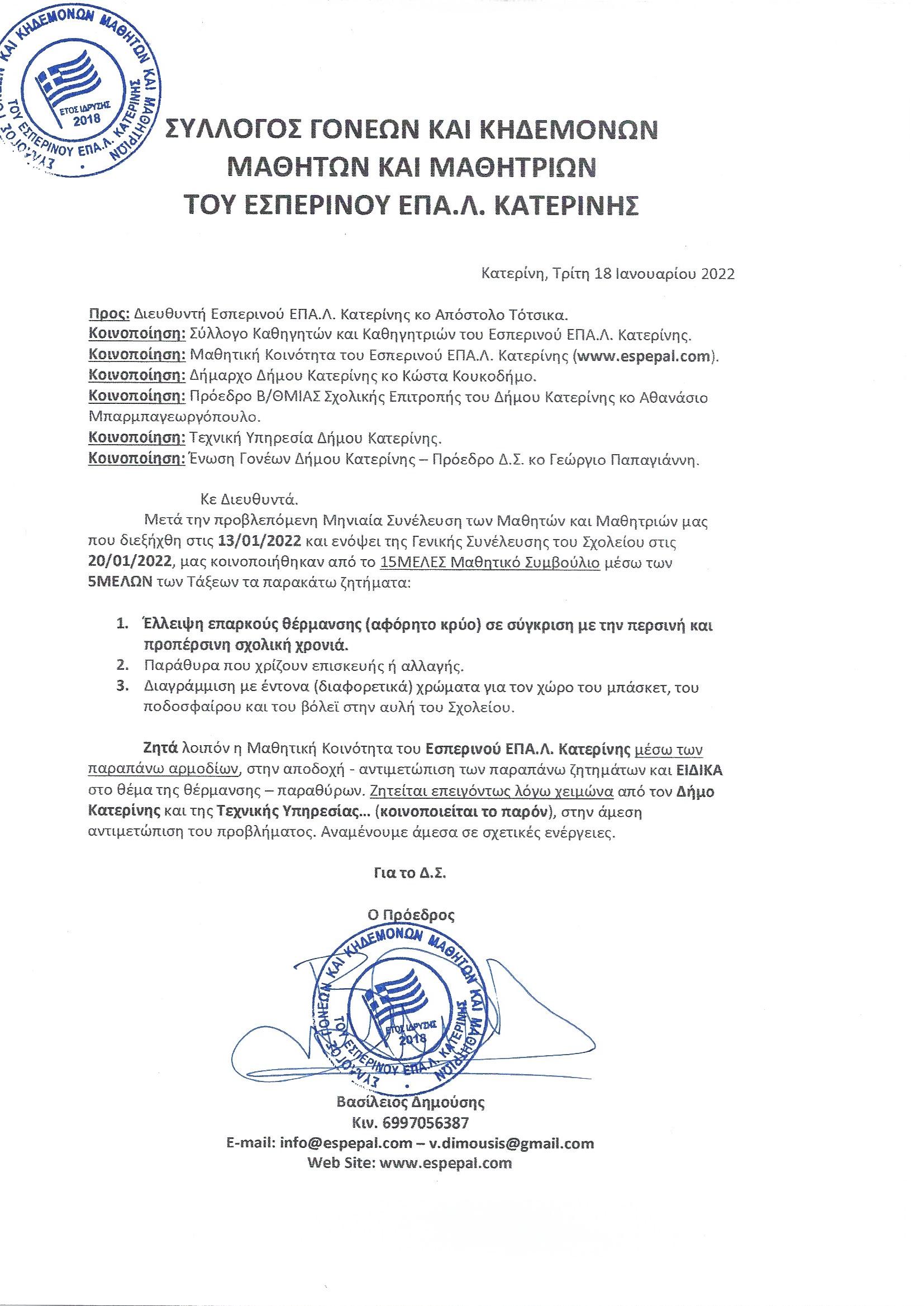 ΣΥΛΛΟΓΟΣ ΓΟΝΕΩΝ ΚΑΙ ΚΗΔΕΜΟΝΩΝ ΜΑΘΗΤΩΝ ΚΑΙ ΜΑΘΗΤΡΙΩΝ ΤΟΥ ΕΣΠΕΡΙΝΟΥ ΕΠΑ.Λ. ΚΑΤΕΡΙΝΗΣ ΕΤΟΣ ΙΔΡΥΣΗΣ 2018

ΣΥΛΛΟΓΟΣ ΓΟΝΕΩΝ ΚΑΙ ΚΗΔΕΜΟΝΩΝ
ΜΑΘΗΤΩΝ ΚΑΙ ΜΑΘΗΤΡΙΩΝ
ΤΟΥ ΕΣΠΕΡΙΝΟΥ ΕΠΑ.Λ. ΚΑΤΕΡΙΝΗΣ

Κατερίνη, Τρίτη 18 Ιανουαρίου 2022

Προς: Διευθυντή Εσπερινού ΕΠΑ.Λ. Κατερίνης κο Απόστολο Τότσικα.
Κοινοποίηση: Σύλλογο Καθηγητών και Καθηγητριών του Εσπερινού ΕΠΑ.Λ. Κατερίνης.
Κοινοποίηση: Μαθητική Κοινότητα του Εσπερινού ΕΠΑ.Λ. Κατερίνης (www.espepal.com).
Κοινοποίηση: Δήμαρχο Δήμου Κατερίνης κο Κώστα Κουκοδήμο.
Κοινοποίηση: Πρόεδρο Β/ΘΜΙΑΣ Σχολικής Επιτροπής του Δήμου Κατερίνης κο Αθανάσιο Μπαρμπαγεωργόπουλο.
Κοινοποίηση: Τεχνική Υπηρεσία Δήμου Κατερίνης.
Κοινοποίηση: Ένωση Γονέων Δήμου Κατερίνης – Πρόεδρο Δ.Σ. κο Γεώργιο Παπαγιάννη.

Κε Διευθυντά.
Μετά την προβλεπόμενη Μηνιαία Συνέλευση των Μαθητών και Μαθητριών μας που διεξήχθη στις 13/01/2022 και ενόψει της Γενικής Συνέλευσης του Σχολείου στις 20/01/2022, μας κοινοποιήθηκαν από το 15ΜΕΛΕΣ Μαθητικό Συμβούλιο μέσω των 5ΜΕΛΩΝ των Τάξεων τα παρακάτω ζητήματα:

1. Έλλειψη επαρκούς θέρμανσης (αφόρητο κρύο) σε σύγκριση με την περσινή και προπέρσινη σχολική χρονιά.
2. Παράθυρα που χρίζουν επισκευής ή αλλαγής.
3. Διαγράμμιση με έντονα (διαφορετικά) χρώματα για τον χώρο του μπάσκετ, του ποδοσφαίρου και του βόλεϊ στην αυλή του Σχολείου.

Ζητά λοιπόν η Μαθητική Κοινότητα του Εσπερινού ΕΠΑ.Λ. Κατερίνης μέσω των παραπάνω αρμοδίων, στην αποδοχή - αντιμετώπιση των παραπάνω ζητημάτων και ΕΙΔΙΚΑ στο θέμα της θέρμανσης – παραθύρων. Ζητείται επειγόντως λόγω χειμώνα από τον Δήμο Κατερίνης και της Τεχνικής Υπηρεσίας... (κοινοποιείται το παρόν), στην άμεση αντιμετώπιση του προβλήματος. Αναμένουμε άμεσα σε σχετικές ενέργειες.

Για το Δ.Σ.

Ο Πρόεδρος

ΣΥΛΛΟΓΟΣ ΓΟΝΕΩΝ ΚΑΙ ΚΗΔΕΜΟΝΩΝ ΜΑΘΗΤΩΝ ΚΑΙ ΜΑΘΗΤΡΙΩΝ ΤΟΥ ΕΣΠΕΡΙΝΟΥ ΕΠΑ.Λ. ΚΑΤΕΡΙΝΗΣ ΕΤΟΣ ΙΔΡΥΣΗΣ 2018

Βασίλειος Δημούσης
Κιν. 6997056387
E-mail: info@espepal.com – v.dimousis@gmail.com
Web Site: www.espepal.com